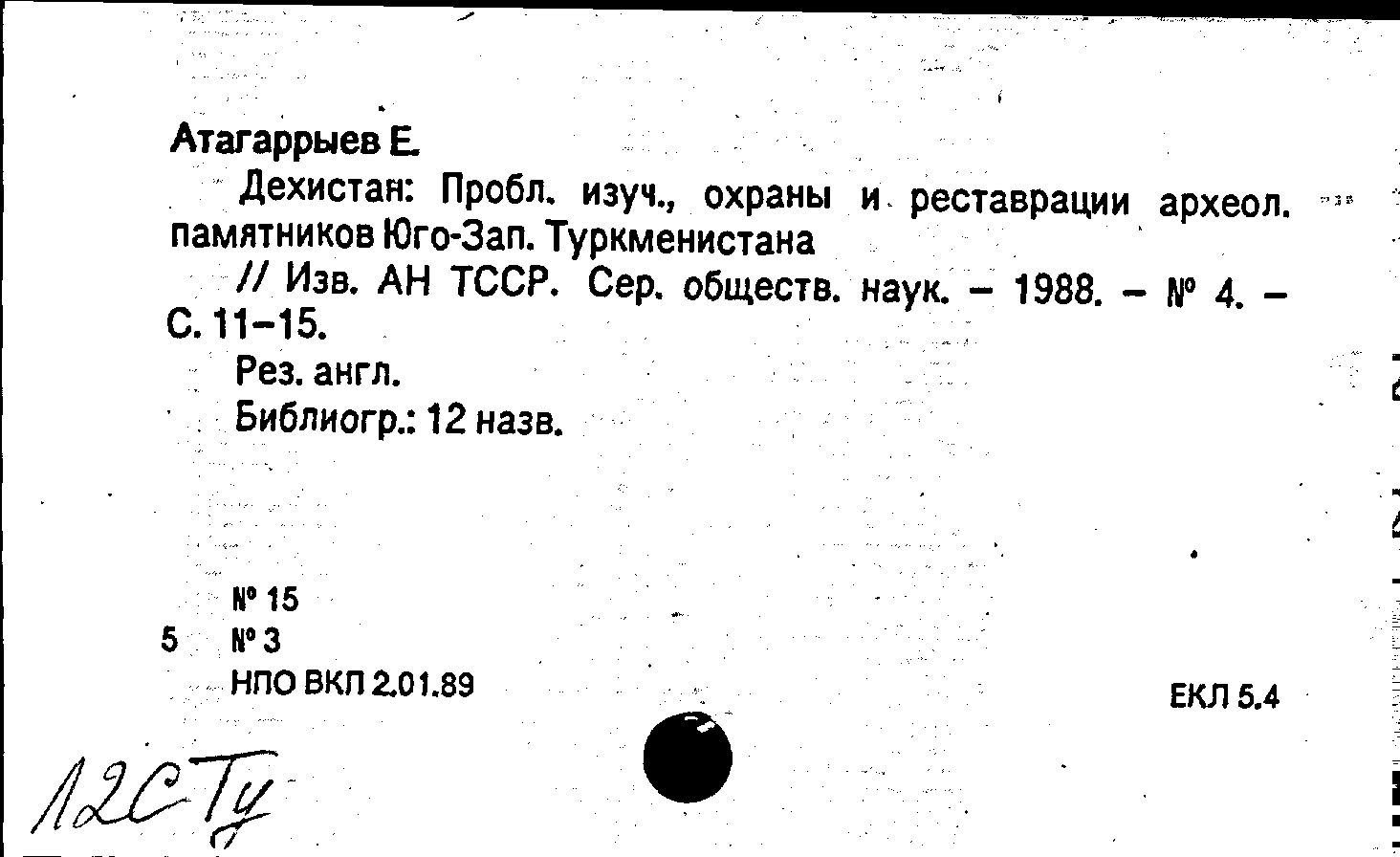 Атагаррыев Е.

Дехистан: Пробл. изуч., охраны и реставрации археол. памятников Юго-Зап. Туркменистана

// Изв. АН ТССР. Сер. обществ. наук. – 1988. – № 4. – С. 11–15.

Рез. англ.

Библиогр.: 12 назв.

№ 15
5 № 3
НПО ВКП 2.01.89

ЕКЛ 5.4

12С Ту